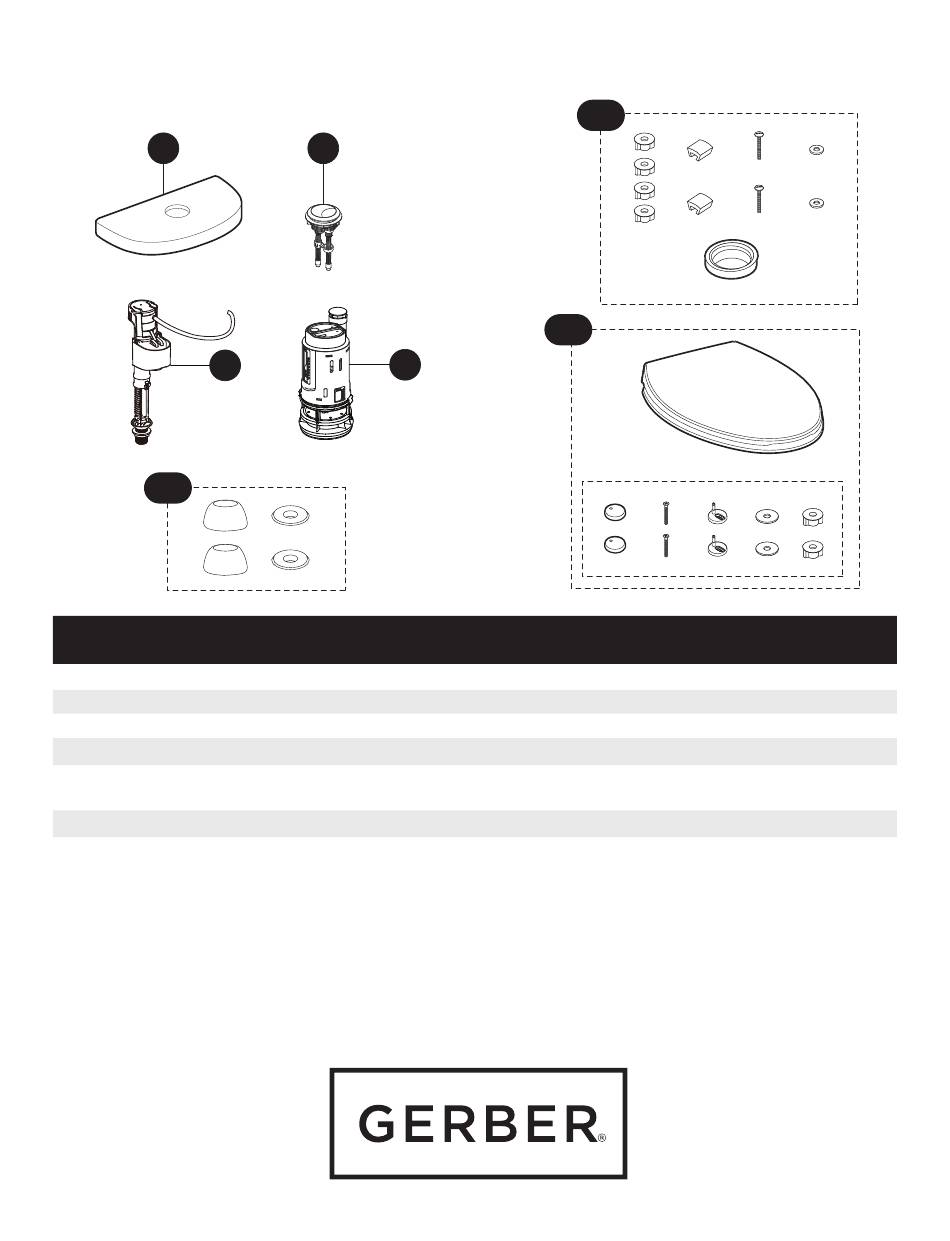 GERBER®